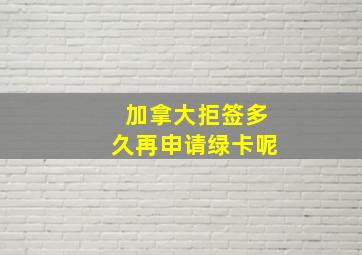 加拿大拒签多久再申请绿卡呢